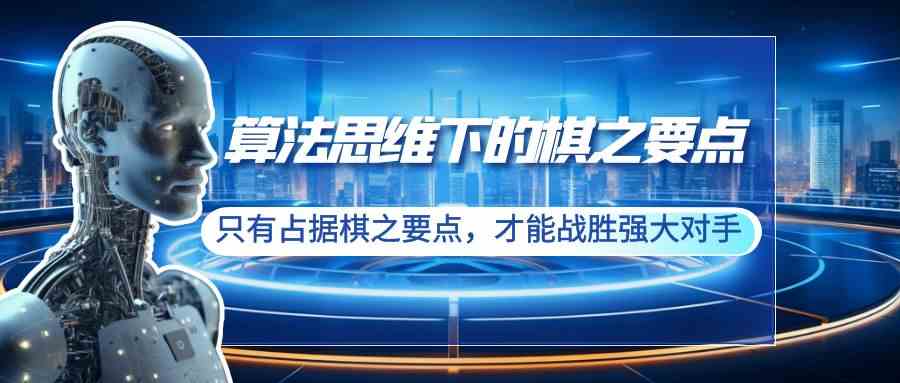 算法思维下的棋之要点

只有占据棋之要点，才能战胜强大对手